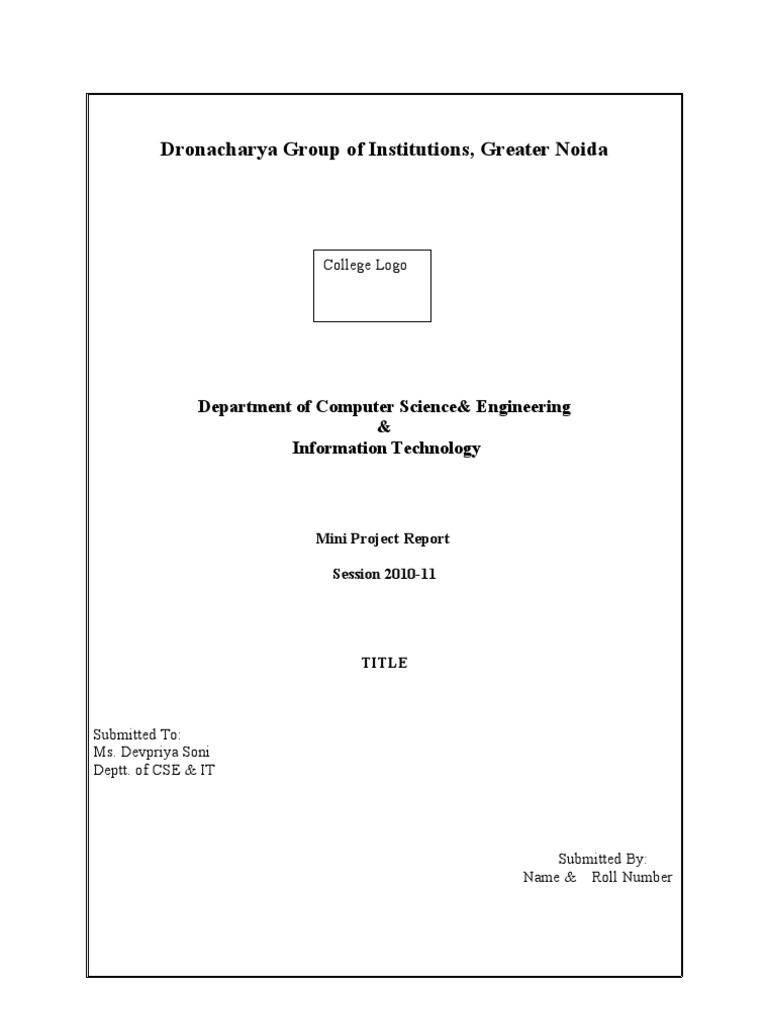 Dronacharya Group of Institutions, Greater Noida

College Logo

Department of Computer Science& Engineering
&
Information Technology

Mini Project Report

Session 2010-11

TITLE

Submitted To:
Ms. Devpriya Soni
Deptt. of CSE & IT

Submitted By:
Name & Roll Number